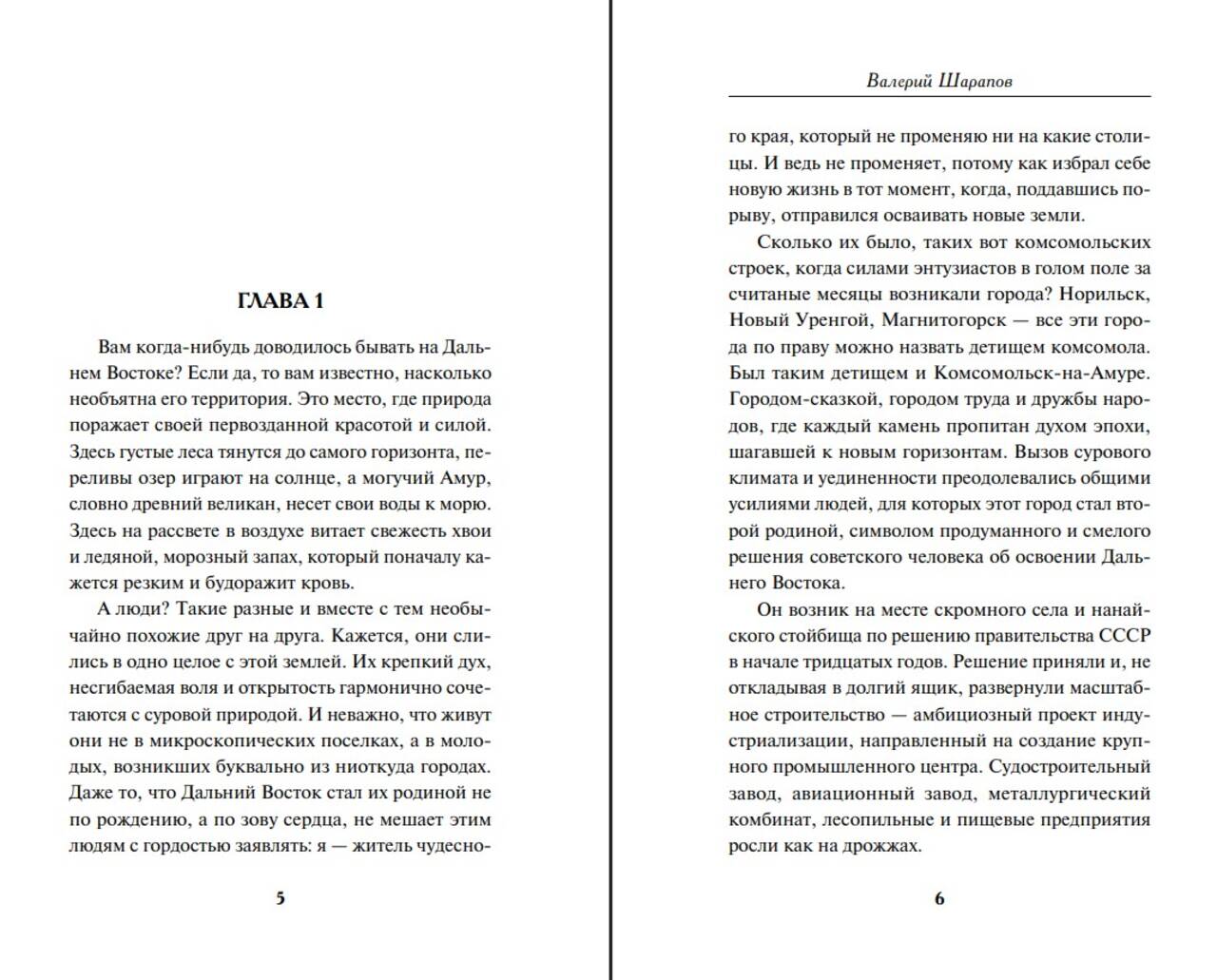 ГЛАВА 1

Вам когда-нибудь доводилось бывать на Дальнем Востоке? Если да, то вам известно, насколько необъятна его территория. Это место, где природа поражает своей первозданной красотой и силой. Здесь густые леса тянутся до самого горизонта, переливы озер играют на солнце, а могучий Амур, словно древний великан, несет свои воды к морю. Здесь на рассвете в воздухе витает свежесть хвои и ледяной, морозный запах, который поначалу кажется резким и будоражит кровь.

А люди? Такие разные и вместе с тем необычайно похожие друг на друга. Кажется, они слились в одно целое с этой землей. Их крепкий дух, несгибаемая воля и открытость гармонично сочетаются с суровой природой. И неважно, что живут они не в микроскопических поселках, а в молодых, возникших буквально из ниоткуда городах. Даже то, что Дальний Восток стал их родиной не по рождению, а по зову сердца, не мешает этим людям с гордостью заявлять: я — житель чудесно-

5

Валерий Шарапов

го края, который не променяю ни на какие столицы. И ведь не променяет, потому как избрал себе новую жизнь в тот момент, когда, поддавшись порыву, отправился осваивать новые земли.

Сколько их было, таких вот комсомольских строек, когда силами энтузиастов в голом поле за считаные месяцы возникали города? Норильск, Новый Уренгой, Магнитогорск — все эти города по праву можно назвать детищем комсомола. Был таким детищем и Комсомольск-на-Амуре. Городом-сказкой, городом труда и дружбы народов, где каждый камень пропитан духом эпохи, шагавшей к новым горизонтам. Вызов сурового климата и уединенности преодолевались общими усилиями людей, для которых этот город стал второй родиной, символом продуманного и смелого решения советского человека об освоении Дальнего Востока.

Он возник на месте скромного села и нанайского стойбища по решению правительства СССР в начале тридцатых годов. Решение приняли и, не откладывая в долгий ящик, развернули масштабное строительство — амбициозный проект индустриализации, направленный на создание крупного промышленного центра. Судостроительный завод, авиационный завод, металлургический комбинат, лесопильные и пищевые предприятия росли как на дрожжах.

6